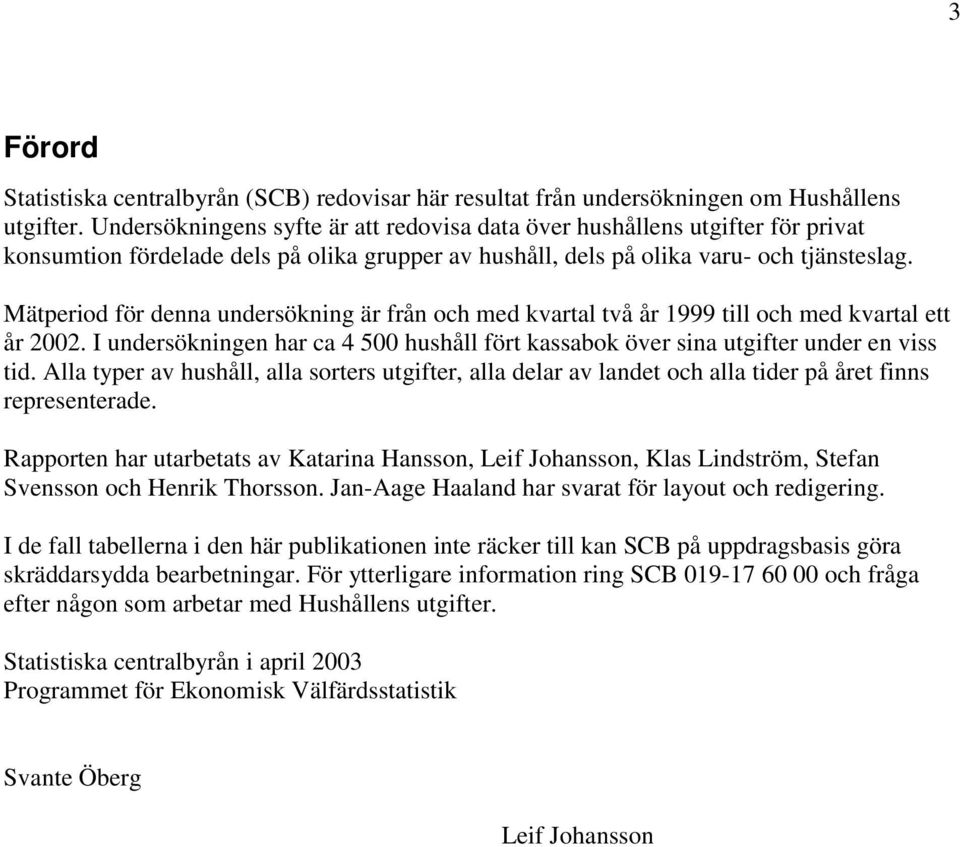 3

Förord

Statistiska centralbyrån (SCB) redovisar här resultat från undersökningen om Hushållens utgifter. Undersökningens syfte är att redovisa data över hushållens utgifter för privat konsumtion fördelade dels på olika grupper av hushåll, dels på olika varu- och tjänsteslag.

Mätperiod för denna undersökning är från och med kvartal två år 1999 till och med kvartal ett år 2002. I undersökningen har ca 4 500 hushåll fört kassabok över sina utgifter under en viss tid. Alla typer av hushåll, alla sorters utgifter, alla delar av landet och alla tider på året finns representerade.

Rapporten har utarbetats av Katarina Hansson, Leif Johansson, Klas Lindström, Stefan Svensson och Henrik Thorsson. Jan-Aage Haaland har svarat för layout och redigering.

I de fall tabellerna i den här publikationen inte räcker till kan SCB på uppdragsbasis göra skräddarsydda bearbetningar. För ytterligare information ring SCB 019-17 60 00 och fråga efter någon som arbetar med Hushållens utgifter.

Statistiska centralbyrån i april 2003
Programmet för Ekonomisk Välfärdsstatistik

Svante Öberg

Leif Johansson